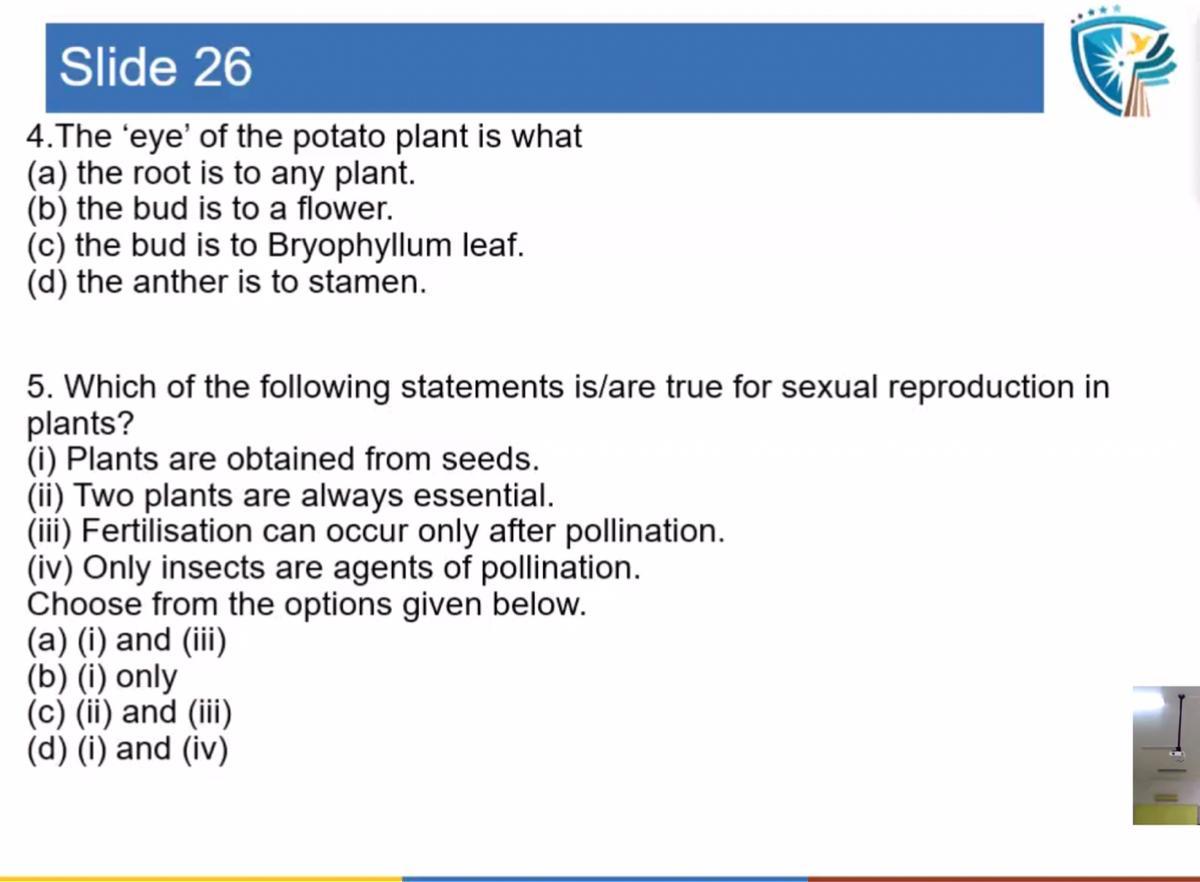 Slide 26

4.The ‘eye’ of the potato plant is what
(a) the root is to any plant.
(b) the bud is to a flower.
(c) the bud is to Bryophyllum leaf.
(d) the anther is to stamen.

5. Which of the following statements is/are true for sexual reproduction in plants?
(i) Plants are obtained from seeds.
(ii) Two plants are always essential.
(iii) Fertilisation can occur only after pollination.
(iv) Only insects are agents of pollination.
Choose from the options given below.
(a) (i) and (iii)
(b) (i) only
(c) (ii) and (iii)
(d) (i) and (iv)